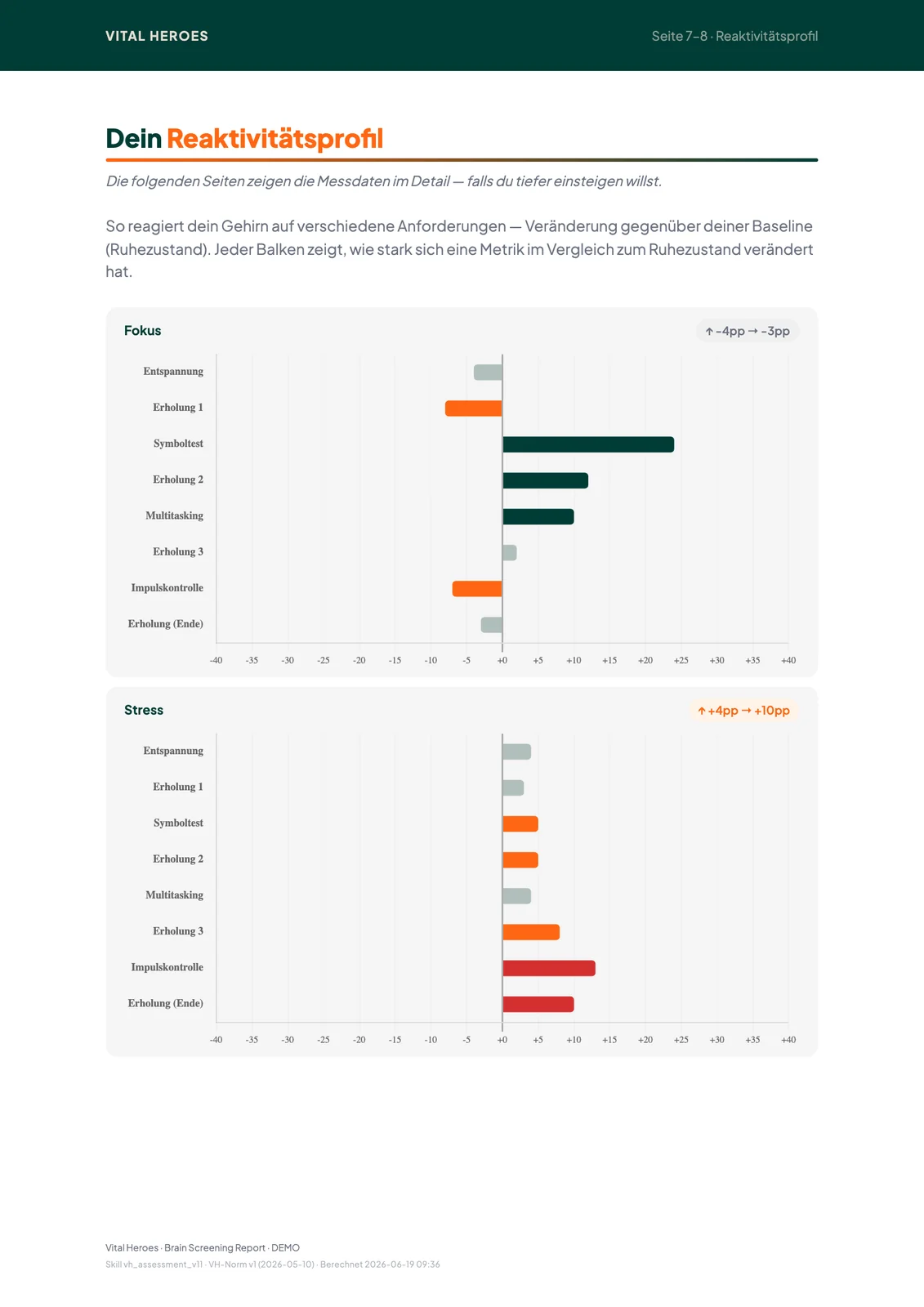 VITAL HEROES

Seite 7–8 · Reaktivitätsprofil

Dein Reaktivitätsprofil

Die folgenden Seiten zeigen die Messdaten im Detail — falls du tiefer einsteigen willst.

So reagiert dein Gehirn auf verschiedene Anforderungen — Veränderung gegenüber deiner Baseline (Ruhezustand). Jeder Balken zeigt, wie stark sich eine Metrik im Vergleich zum Ruhezustand verändert hat.

Fokus

↑ -4pp → -3pp

Entspannung
Erholung 1
Symboltest
Erholung 2
Multitasking
Erholung 3
Impulskontrolle
Erholung (Ende)

-40 -35 -30 -25 -20 -15 -10 -5 +0 +5 +10 +15 +20 +25 +30 +35 +40

Stress

↑ +4pp → +10pp

Entspannung
Erholung 1
Symboltest
Erholung 2
Multitasking
Erholung 3
Impulskontrolle
Erholung (Ende)

-40 -35 -30 -25 -20 -15 -10 -5 +0 +5 +10 +15 +20 +25 +30 +35 +40

Vital Heroes · Brain Screening Report · DEMO
Skill vh_assessment_v11 · VH-Norm v1 (2026-05-10) · Berechnet 2026-06-19 09:36